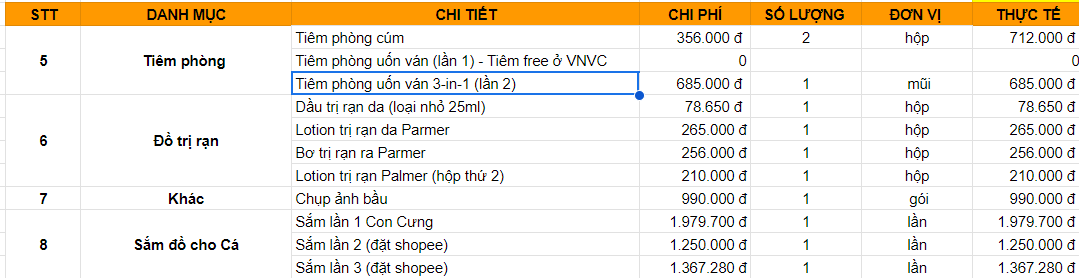 | STT | DANH MỤC | CHI TIẾT | CHI PHÍ | SỐ LƯỢNG | ĐƠN VỊ | THỰC TẾ |
|---|---|---|---|---|---|---|
| 5 | Tiêm phòng | Tiêm phòng cúm | 356.000 đ | 2 | hộp | 712.000 đ |
| | | Tiêm phòng uốn ván (lần 1) - Tiêm free ở VNVC | 0 | | | 0 |
| | | Tiêm phòng uốn ván 3-in-1 (lần 2) | 685.000 đ | 1 | mũi | 685.000 đ |
| 6 | Đồ trị rạn | Dầu trị rạn da (loại nhỏ 25ml) | 78.650 đ | 1 | hộp | 78.650 đ |
| | | Lotion trị rạn da Parmer | 265.000 đ | 1 | hộp | 265.000 đ |
| | | Bơ trị rạn ra Parmer | 256.000 đ | 1 | hộp | 256.000 đ |
| | | Lotion trị rạn Palmer (hộp thứ 2) | 210.000 đ | 1 | hộp | 210.000 đ |
| 7 | Khác | Chụp ảnh bầu | 990.000 đ | 1 | gói | 990.000 đ |
| 8 | Sắm đồ cho Cá | Sắm lần 1 Con Cưng | 1.979.700 đ | 1 | lần | 1.979.700 đ |
| | | Sắm lần 2 (đặt shopee) | 1.250.000 đ | 1 | lần | 1.250.000 đ |
| | | Sắm lần 3 (đặt shopee) | 1.367.280 đ | 1 | lần | 1.367.280 đ |